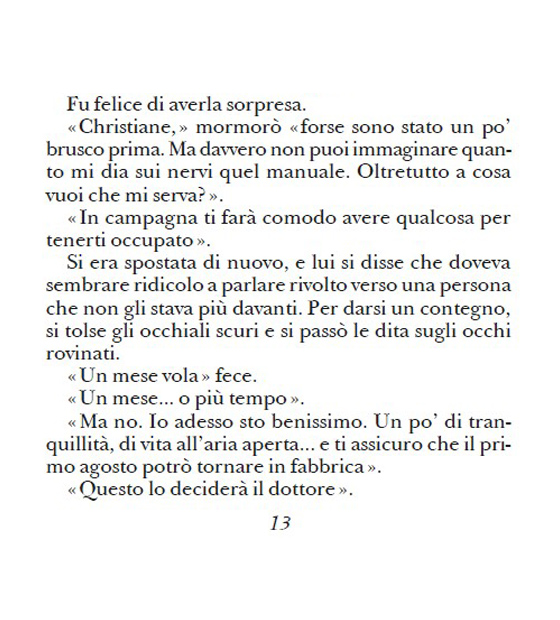 Fu felice di averla sorpresa.

«Christiane,» mormorò «forse sono stato un po' brusco prima. Ma davvero non puoi immaginare quanto mi dia sui nervi quel manuale. Oltretutto a cosa vuoi che mi serva?».

«In campagna ti farà comodo avere qualcosa per tenerti occupato».

Si era spostata di nuovo, e lui si disse che doveva sembrare ridicolo a parlare rivolto verso una persona che non gli stava più davanti. Per darsi un contegno, si tolse gli occhiali scuri e si passò le dita sugli occhi rovinati.

«Un mese vola» fece.

«Un mese... o più tempo».

«Ma no. Io adesso sto benissimo. Un po' di tranquillità, di vita all'aria aperta... e ti assicuro che il primo agosto potrò tornare in fabbrica».

«Questo lo deciderà il dottore».

13